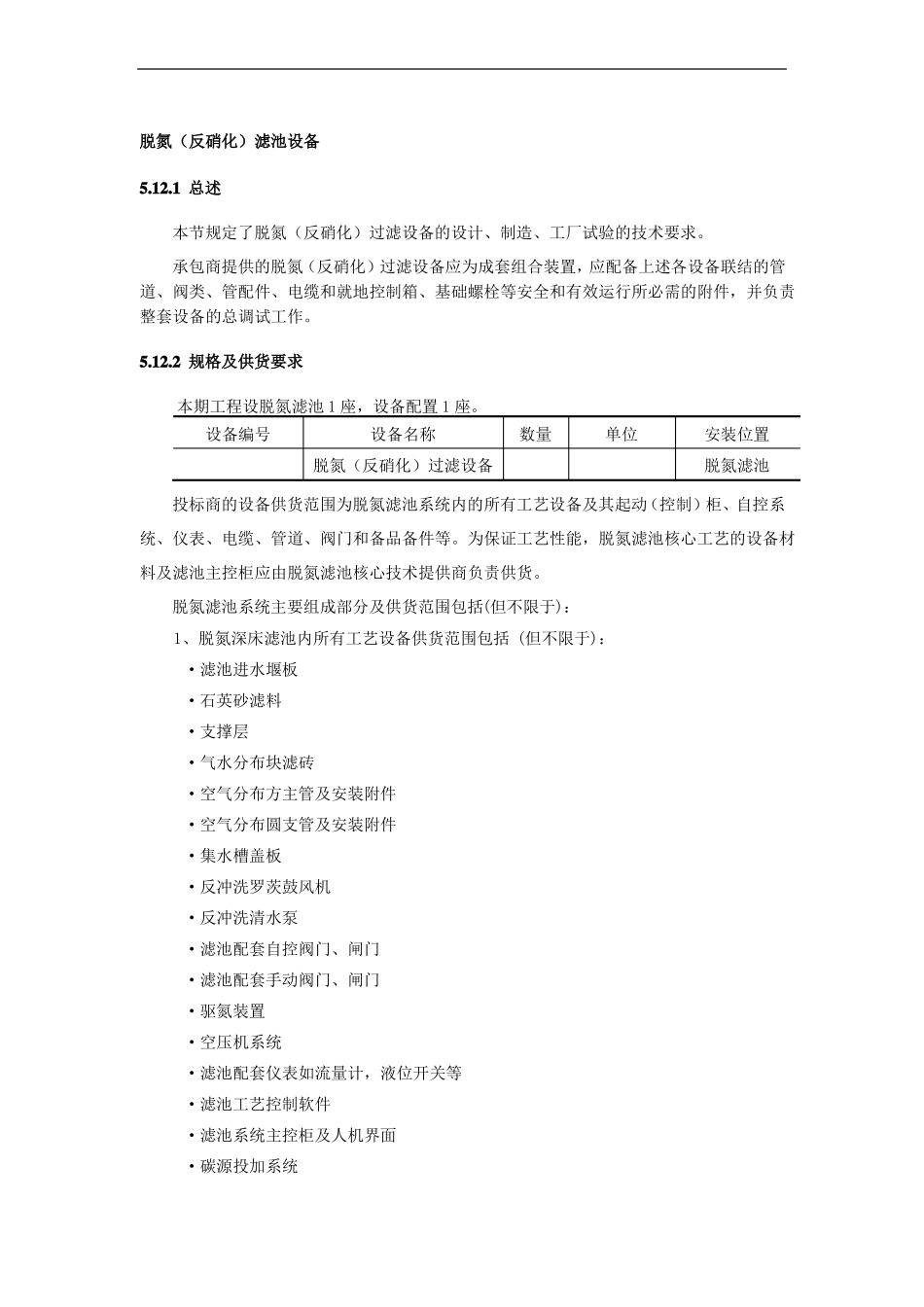 脱氮（反硝化）滤池设备

5.12.1 总述

本节规定了脱氮（反硝化）过滤设备的设计、制造、工厂试验的技术要求。

承包商提供的脱氮（反硝化）过滤设备应为成套组合装置，应配备上述各设备联结的管道、阀类、管配件、电缆和就地控制箱、基础螺栓等安全和有效运行所必需的附件，并负责整套设备的总调试工作。

5.12.2 规格及供货要求

本期工程设脱氮滤池 1 座，设备配置 1 座。

| 设备编号 | 设备名称 | 数量 | 单位 | 安装位置 |
|---|---|---|---|---|
| | 脱氮（反硝化）过滤设备 | | | 脱氮滤池 |

投标商的设备供货范围为脱氮滤池系统内的所有工艺设备及其起动（控制）柜、自控系统、仪表、电缆、管道、阀门和备品备件等。为保证工艺性能，脱氮滤池核心工艺的设备材料及滤池主控柜应由脱氮滤池核心技术提供商负责供货。

脱氮滤池系统主要组成部分及供货范围包括(但不限于)：

1、脱氮深床滤池内所有工艺设备供货范围包括（但不限于）：

• 滤池进水堰板
• 石英砂滤料
• 支撑层
• 气水分布块滤砖
• 空气分布方主管及安装附件
• 空气分布圆支管及安装附件
• 集水槽盖板
• 反冲洗罗茨鼓风机
• 反冲洗清水泵
• 滤池配套自控阀门、闸门
• 滤池配套手动阀门、闸门
• 驱氮装置
• 空压机系统
• 滤池配套仪表如流量计，液位开关等
• 滤池工艺控制软件
• 滤池系统主控柜及人机界面
• 碳源投加系统